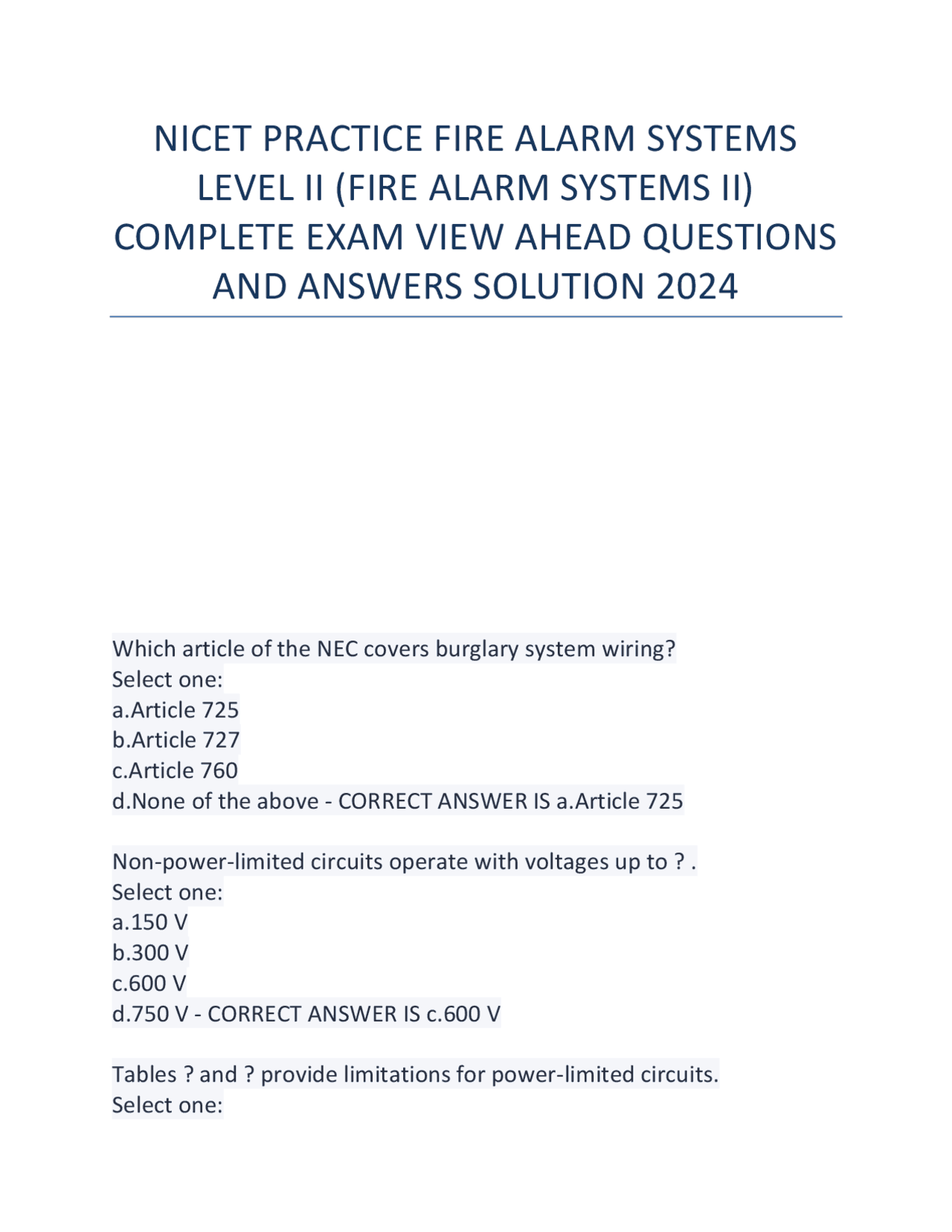 NICET PRACTICE FIRE ALARM SYSTEMS LEVEL II (FIRE ALARM SYSTEMS II) COMPLETE EXAM VIEW AHEAD QUESTIONS AND ANSWERS SOLUTION 2024

Which article of the NEC covers burglary system wiring?
Select one:
a.Article 725
b.Article 727
c.Article 760
d.None of the above - CORRECT ANSWER IS a.Article 725

Non-power-limited circuits operate with voltages up to ? .
Select one:
a.150 V
b.300 V
c.600 V
d.750 V - CORRECT ANSWER IS c.600 V

Tables ? and ? provide limitations for power-limited circuits.
Select one: